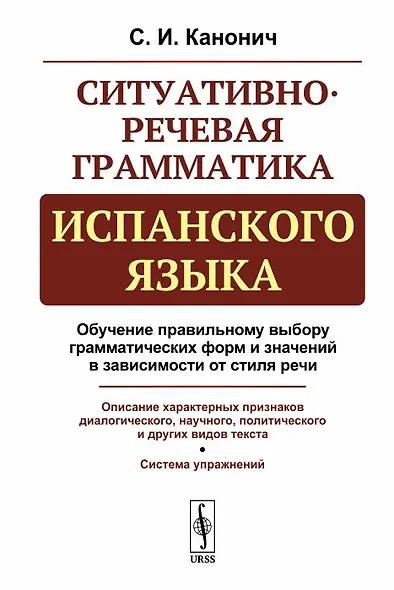 С. И. Канонич

СИТУАТИВНО-РЕЧЕВАЯ ГРАММАТИКА

ИСПАНСКОГО ЯЗЫКА

Обучение правильному выбору грамматических форм и значений в зависимости от стиля речи

Описание характерных признаков диалогического, научного, политического и других видов текста

•

Система упражнений

URSS